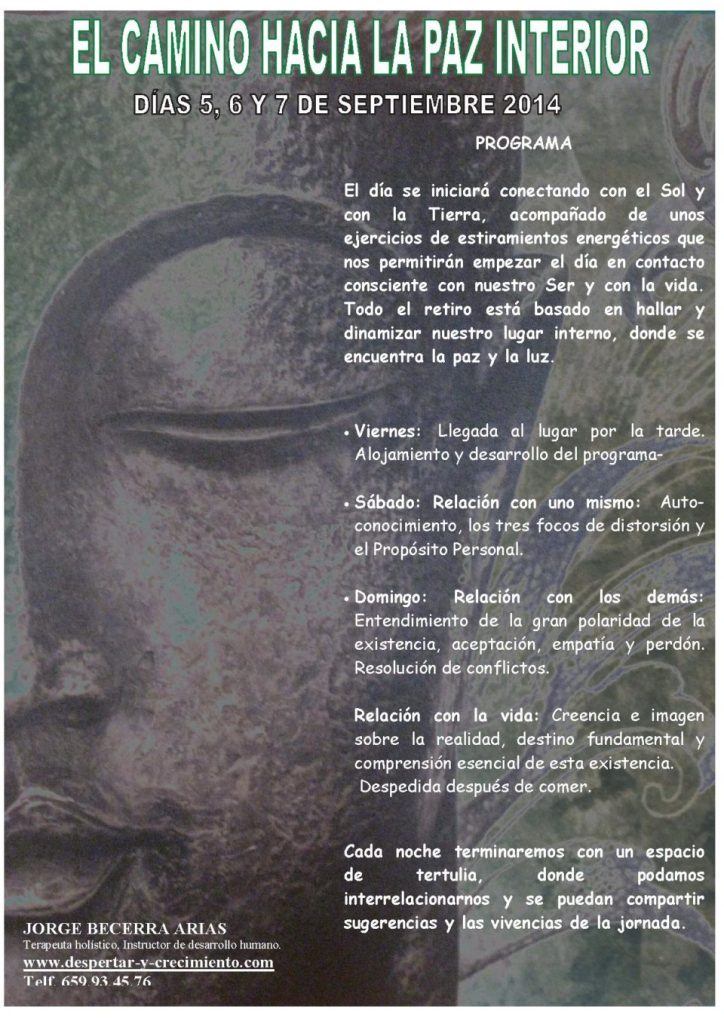 EL CAMINO HACIA LA PAZ INTERIOR

DÍAS 5, 6 Y 7 DE SEPTIEMBRE 2014

PROGRAMA

El día se iniciará conectando con el Sol y con la Tierra, acompañado de unos ejercicios de estiramientos energéticos que nos permitirán empezar el día en contacto consciente con nuestro Ser y con la vida. Todo el retiro está basado en hallar y dinamizar nuestro lugar interno, donde se encuentra la paz y la luz.

• Viernes: Llegada al lugar por la tarde. Alojamiento y desarrollo del programa-

• Sábado: Relación con uno mismo: Autoconocimiento, los tres focos de distorsión y el Propósito Personal.

• Domingo: Relación con los demás: Entendimiento de la gran polaridad de la existencia, aceptación, empatía y perdón. Resolución de conflictos.

Relación con la vida: Creencia e imagen sobre la realidad, destino fundamental y comprensión esencial de esta existencia. Despedida después de comer.

Cada noche terminaremos con un espacio de tertulia, donde podamos interrelacionarnos y se puedan compartir sugerencias y las vivencias de la jornada.

JORGE BECERRA ARIAS
Terapeuta holístico, Instructor de desarrollo humano.
www.despertar-y-crecimiento.com
Telf. 659 93 45 76